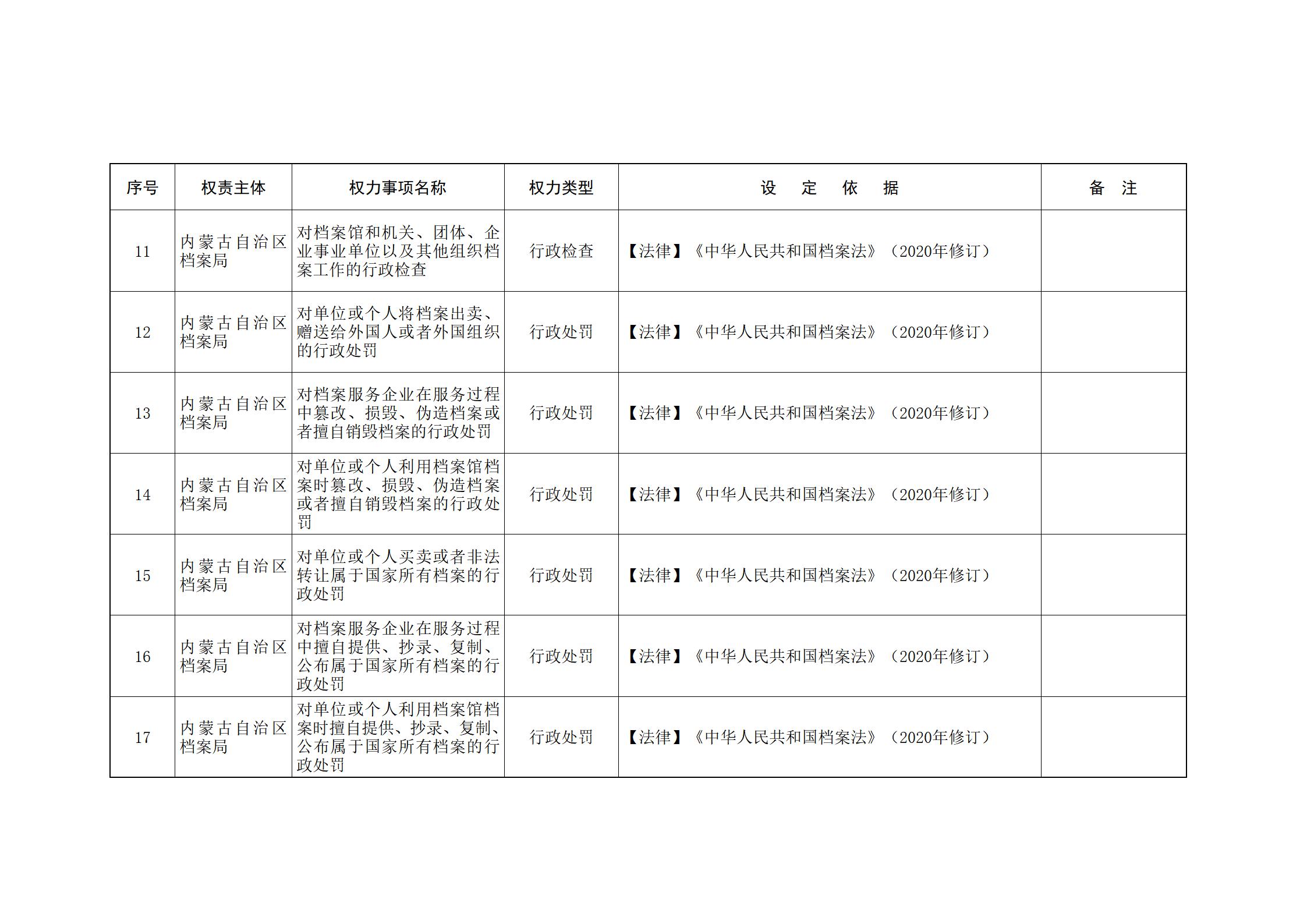 | 序号 | 权责主体 | 权力事项名称 | 权力类型 | 设　定　依　据 | 备　注 |
|---|---|---|---|---|---|
| 11 | 内蒙古自治区档案局 | 对档案馆和机关、团体、企业事业单位以及其他组织档案工作的行政检查 | 行政检查 | 【法律】《中华人民共和国档案法》（2020年修订） | |
| 12 | 内蒙古自治区档案局 | 对单位或个人将档案出卖、赠送给外国人或者外国组织的行政处罚 | 行政处罚 | 【法律】《中华人民共和国档案法》（2020年修订） | |
| 13 | 内蒙古自治区档案局 | 对档案服务企业在服务过程中篡改、损毁、伪造档案或者擅自销毁档案的行政处罚 | 行政处罚 | 【法律】《中华人民共和国档案法》（2020年修订） | |
| 14 | 内蒙古自治区档案局 | 对单位或个人利用档案馆档案时篡改、损毁、伪造档案或者擅自销毁档案的行政处罚 | 行政处罚 | 【法律】《中华人民共和国档案法》（2020年修订） | |
| 15 | 内蒙古自治区档案局 | 对单位或个人买卖或者非法转让属于国家所有档案的行政处罚 | 行政处罚 | 【法律】《中华人民共和国档案法》（2020年修订） | |
| 16 | 内蒙古自治区档案局 | 对档案服务企业在服务过程中擅自提供、抄录、复制、公布属于国家所有档案的行政处罚 | 行政处罚 | 【法律】《中华人民共和国档案法》（2020年修订） | |
| 17 | 内蒙古自治区档案局 | 对单位或个人利用档案馆档案时擅自提供、抄录、复制、公布属于国家所有档案的行政处罚 | 行政处罚 | 【法律】《中华人民共和国档案法》（2020年修订） | |